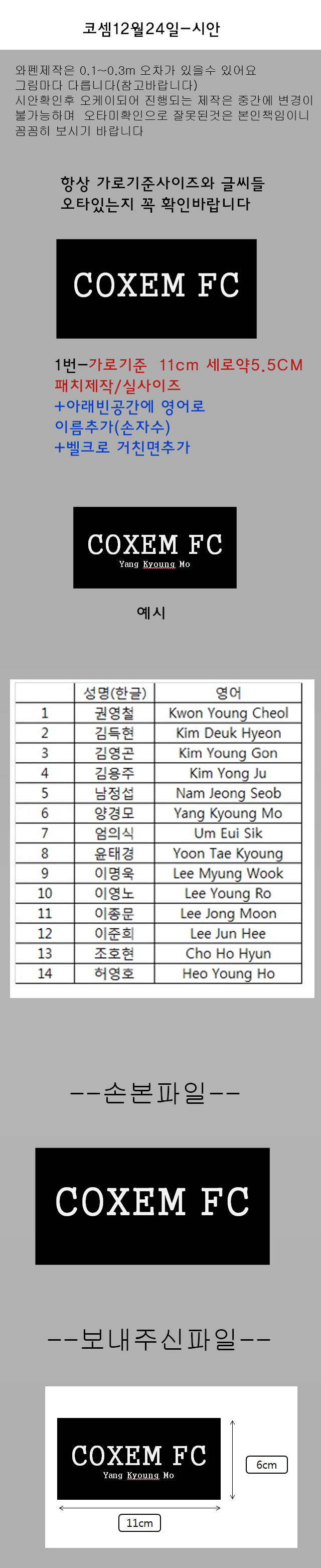 코셈12월24일-시안

와펜제작은 0.1~0.3m 오차가 있을수 있어요
그림마다 다릅니다(참고바랍니다)
시안확인후 오케이되어 진행되는 제작은 중간에 변경이 불가능하며 오타미확인으로 잘못된것은 본인책임이니 꼼꼼히 보시기 바랍니다

항상 가로기준사이즈와 글씨들
오타있는지 꼭 확인바랍니다

COXEM FC

1번-가로기준 11cm 세로약5.5CM
패치제작/실사이즈
+아래빈공간에 영어로
이름추가(손자수)
+벨크로 거친면추가

COXEM FC
Yang Kyoung Mo

예시

|  | 성명(한글) | 영어 |
|---|---|---|
| 1 | 권영철 | Kwon Young Cheol |
| 2 | 김득현 | Kim Deuk Hyeon |
| 3 | 김영곤 | Kim Young Gon |
| 4 | 김용주 | Kim Yong Ju |
| 5 | 남정섭 | Nam Jeong Seob |
| 6 | 양경모 | Yang Kyoung Mo |
| 7 | 엄의식 | Um Eui Sik |
| 8 | 윤태경 | Yoon Tae Kyoung |
| 9 | 이명욱 | Lee Myung Wook |
| 10 | 이영노 | Lee Young Ro |
| 11 | 이종문 | Lee Jong Moon |
| 12 | 이준희 | Lee Jun Hee |
| 13 | 조호현 | Cho Ho Hyun |
| 14 | 허영호 | Heo Young Ho |

--손본파일--

COXEM FC

--보내주신파일--

COXEM FC
Yang Kyoung Mo

6cm

11cm